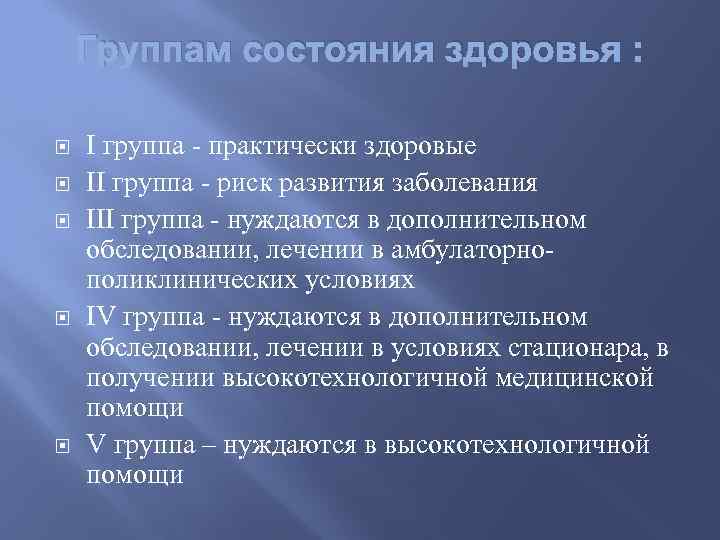 Группам состояния здоровья :

I группа - практически здоровые

II группа - риск развития заболевания

III группа - нуждаются в дополнительном обследовании, лечении в амбулаторно-поликлинических условиях

IV группа - нуждаются в дополнительном обследовании, лечении в условиях стационара, в получении высокотехнологичной медицинской помощи

V группа – нуждаются в высокотехнологичной помощи